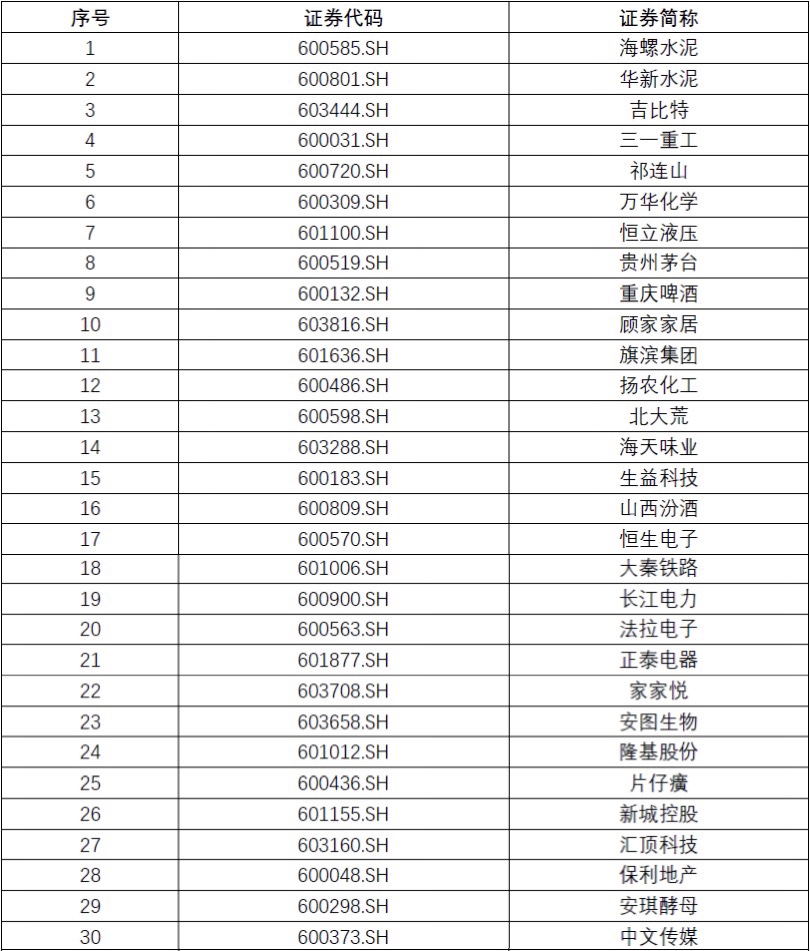 | 序号 | 证券代码 | 证券简称 |
|---|---|---|
| 1 | 600585.SH | 海螺水泥 |
| 2 | 600801.SH | 华新水泥 |
| 3 | 603444.SH | 吉比特 |
| 4 | 600031.SH | 三一重工 |
| 5 | 600720.SH | 祁连山 |
| 6 | 600309.SH | 万华化学 |
| 7 | 601100.SH | 恒立液压 |
| 8 | 600519.SH | 贵州茅台 |
| 9 | 600132.SH | 重庆啤酒 |
| 10 | 603816.SH | 顾家家居 |
| 11 | 601636.SH | 旗滨集团 |
| 12 | 600486.SH | 扬农化工 |
| 13 | 600598.SH | 北大荒 |
| 14 | 603288.SH | 海天味业 |
| 15 | 600183.SH | 生益科技 |
| 16 | 600809.SH | 山西汾酒 |
| 17 | 600570.SH | 恒生电子 |
| 18 | 601006.SH | 大秦铁路 |
| 19 | 600900.SH | 长江电力 |
| 20 | 600563.SH | 法拉电子 |
| 21 | 601877.SH | 正泰电器 |
| 22 | 603708.SH | 家家悦 |
| 23 | 603658.SH | 安图生物 |
| 24 | 601012.SH | 隆基股份 |
| 25 | 600436.SH | 片仔癀 |
| 26 | 601155.SH | 新城控股 |
| 27 | 603160.SH | 汇顶科技 |
| 28 | 600048.SH | 保利地产 |
| 29 | 600298.SH | 安琪酵母 |
| 30 | 600373.SH | 中文传媒 |